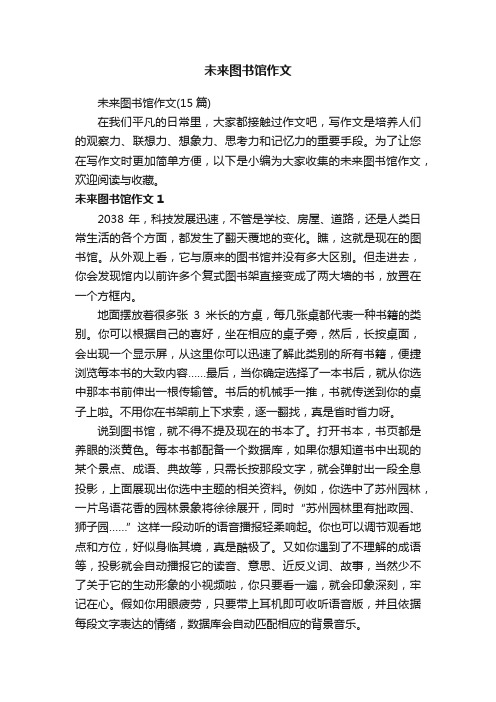 未来图书馆作文

未来图书馆作文(15 篇)

在我们平凡的日常里，大家都接触过作文吧，写作文是培养人们的观察力、联想力、想象力、思考力和记忆力的重要手段。为了让您在写作文时更加简单方便，以下是小编为大家收集的未来图书馆作文，欢迎阅读与收藏。

未来图书馆作文 1

2038 年，科技发展迅速，不管是学校、房屋、道路，还是人类日常生活的各个方面，都发生了翻天覆地的变化。瞧，这就是现在的图书馆。从外观上看，它与原来的图书馆并没有多大区别。但走进去，你会发现馆内以前许多个复式图书架直接变成了两大墙的书，放置在一个方框内。

地面摆放着很多张 3 米长的方桌，每几张桌都代表一种书籍的类别。你可以根据自己的喜好，坐在相应的桌子旁，然后，长按桌面，会出现一个显示屏，从这里你可以迅速了解此类别的所有书籍，便捷浏览每本书的大致内容……最后，当你确定选择了一本书后，就从你选中那本书前伸出一根传输管。书后的机械手一推，书就传送到你的桌子上啦。不用你在书架前上下求索，逐一翻找，真是省时省力呀。

说到图书馆，就不得不提及现在的书本了。打开书本，书页都是养眼的淡黄色。每本书都配备一个数据库，如果你想知道书中出现的某个景点、成语、典故等，只需长按那段文字，就会弹射出一段全息投影，上面展现出你选中主题的相关资料。例如，你选中了苏州园林，一片鸟语花香的园林景象将徐徐展开，同时“苏州园林里有拙政园、狮子园……”这样一段动听的语音播报轻柔响起。你也可以调节观看地点和方位，好似身临其境，真是酷极了。又如你遇到了不理解的成语等，投影就会自动播报它的读音、意思、近反义词、故事，当然少不了关于它的生动形象的小视频啦，你只要看一遍，就会印象深刻，牢记在心。假如你用眼疲劳，只要带上耳机即可收听语音版，并且依据每段文字表达的情绪，数据库会自动匹配相应的背景音乐。